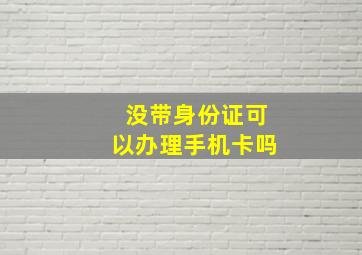 没带身份证可以办理手机卡吗